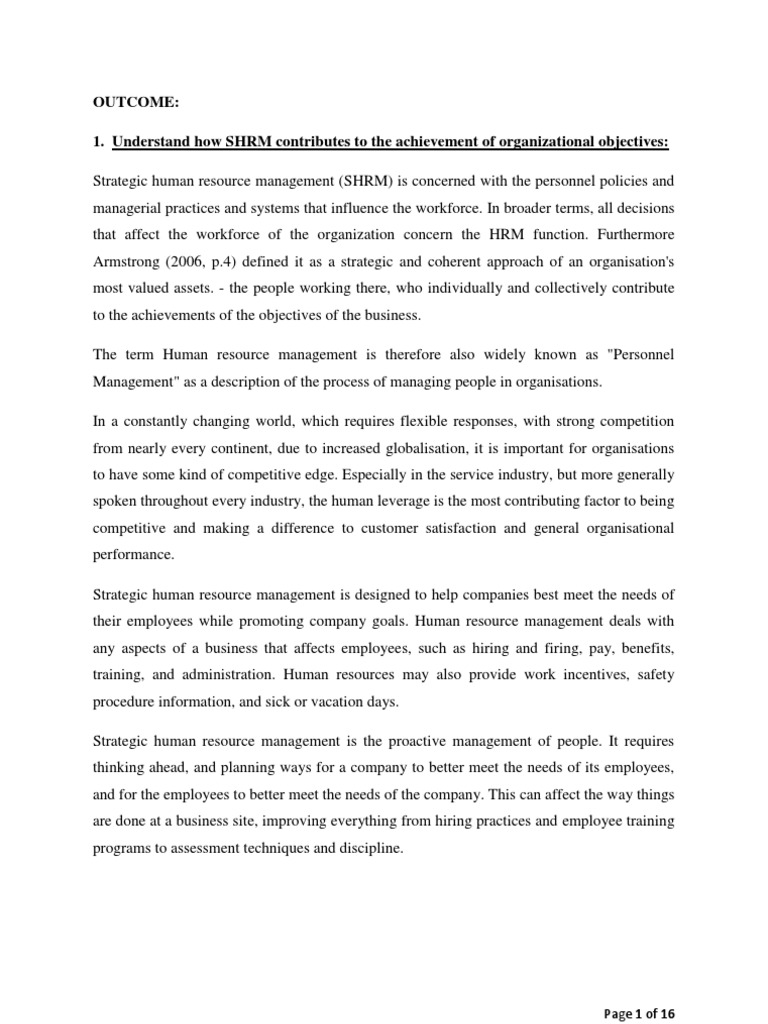 OUTCOME:

1. Understand how SHRM contributes to the achievement of organizational objectives:

Strategic human resource management (SHRM) is concerned with the personnel policies and managerial practices and systems that influence the workforce. In broader terms, all decisions that affect the workforce of the organization concern the HRM function. Furthermore Armstrong (2006, p.4) defined it as a strategic and coherent approach of an organisation's most valued assets. - the people working there, who individually and collectively contribute to the achievements of the objectives of the business.

The term Human resource management is therefore also widely known as "Personnel Management" as a description of the process of managing people in organisations.

In a constantly changing world, which requires flexible responses, with strong competition from nearly every continent, due to increased globalisation, it is important for organisations to have some kind of competitive edge. Especially in the service industry, but more generally spoken throughout every industry, the human leverage is the most contributing factor to being competitive and making a difference to customer satisfaction and general organisational performance.

Strategic human resource management is designed to help companies best meet the needs of their employees while promoting company goals. Human resource management deals with any aspects of a business that affects employees, such as hiring and firing, pay, benefits, training, and administration. Human resources may also provide work incentives, safety procedure information, and sick or vacation days.

Strategic human resource management is the proactive management of people. It requires thinking ahead, and planning ways for a company to better meet the needs of its employees, and for the employees to better meet the needs of the company. This can affect the way things are done at a business site, improving everything from hiring practices and employee training programs to assessment techniques and discipline.

Page 1 of 16